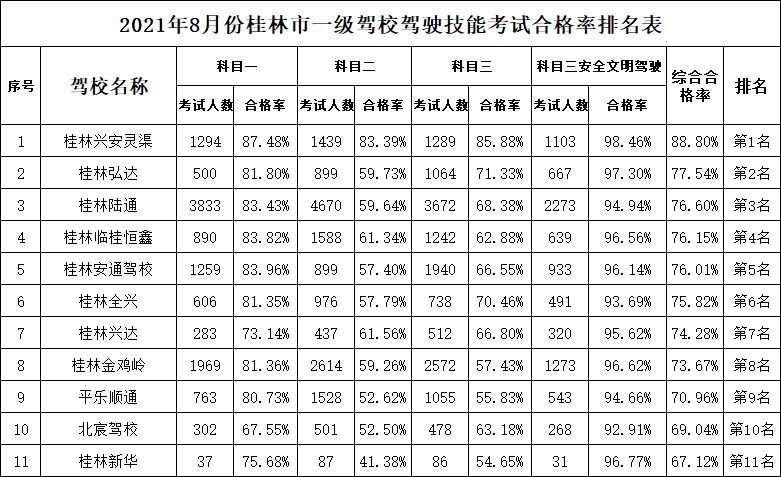 2021年8月份桂林市一级驾校驾驶技能考试合格率排名表

| 序号 | 驾校名称 | 科目一 | | 科目二 | | 科目三 | | 科目三安全文明驾驶 | | 综合合格率 | 排名 |
|---|---|---|---|---|---|---|---|---|---|---|---|
| | | 考试人数 | 合格率 | 考试人数 | 合格率 | 考试人数 | 合格率 | 考试人数 | 合格率 | | |
| 1 | 桂林兴安灵渠 | 1294 | 87.48% | 1439 | 83.39% | 1289 | 85.88% | 1103 | 98.46% | 88.80% | 第1名 |
| 2 | 桂林弘达 | 500 | 81.80% | 899 | 59.73% | 1064 | 71.33% | 667 | 97.30% | 77.54% | 第2名 |
| 3 | 桂林陆通 | 3833 | 83.43% | 4670 | 59.64% | 3672 | 68.38% | 2273 | 94.94% | 76.60% | 第3名 |
| 4 | 桂林临桂恒鑫 | 890 | 83.82% | 1588 | 61.34% | 1242 | 62.88% | 639 | 96.56% | 76.15% | 第4名 |
| 5 | 桂林安通驾校 | 1259 | 83.96% | 899 | 57.40% | 1940 | 66.55% | 933 | 96.14% | 76.01% | 第5名 |
| 6 | 桂林全兴 | 606 | 81.35% | 976 | 57.79% | 738 | 70.46% | 491 | 93.69% | 75.82% | 第6名 |
| 7 | 桂林兴达 | 283 | 73.14% | 437 | 61.56% | 512 | 66.80% | 320 | 95.62% | 74.28% | 第7名 |
| 8 | 桂林金鸡岭 | 1969 | 81.36% | 2614 | 59.26% | 2572 | 57.43% | 1273 | 96.62% | 73.67% | 第8名 |
| 9 | 平乐顺通 | 763 | 80.73% | 1528 | 52.62% | 1055 | 55.83% | 543 | 94.66% | 70.96% | 第9名 |
| 10 | 北宸驾校 | 302 | 67.55% | 501 | 52.50% | 478 | 63.18% | 268 | 92.91% | 69.04% | 第10名 |
| 11 | 桂林新华 | 37 | 75.68% | 87 | 41.38% | 86 | 54.65% | 31 | 96.77% | 67.12% | 第11名 |